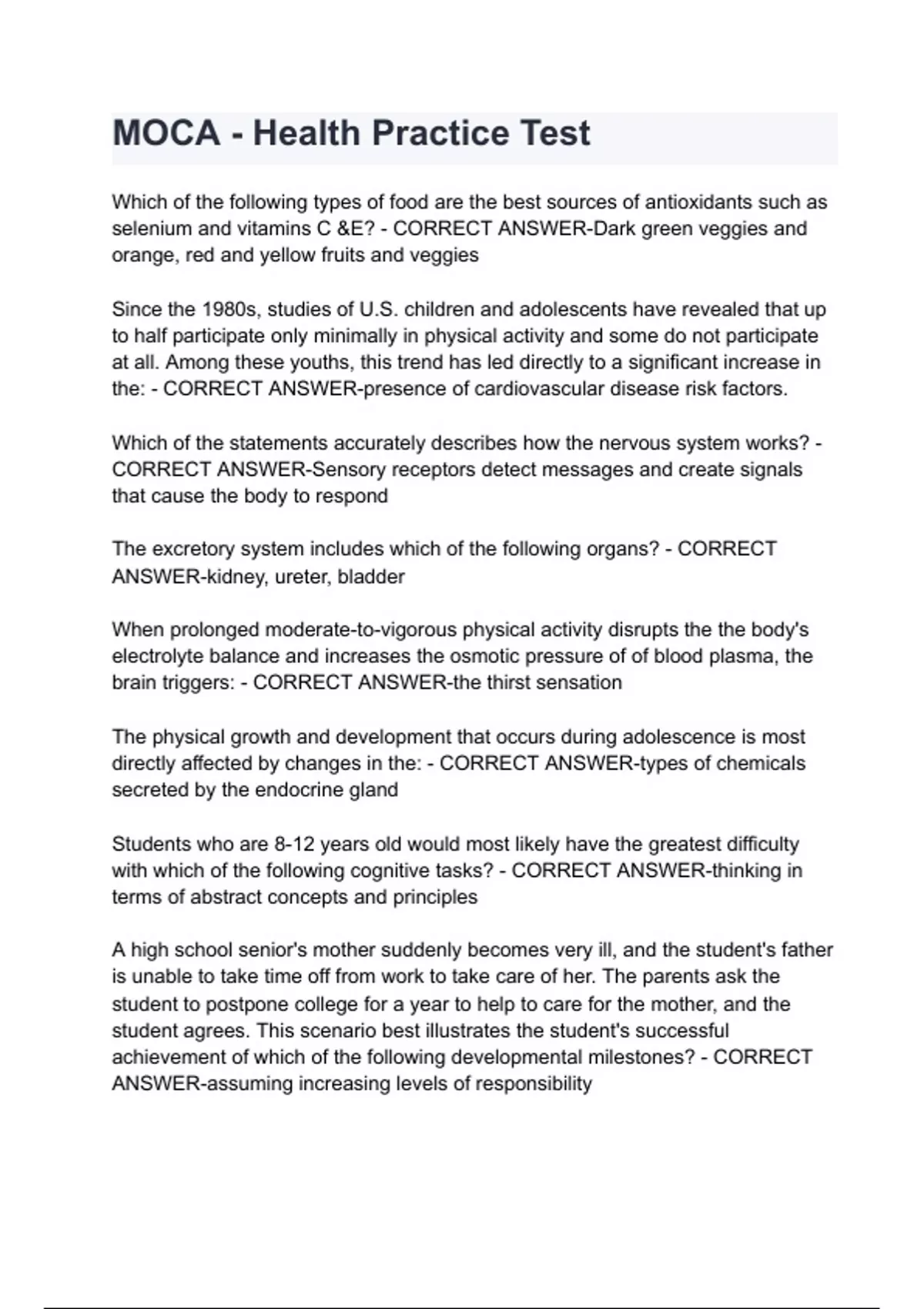 MOCA - Health Practice Test

Which of the following types of food are the best sources of antioxidants such as selenium and vitamins C &E? - CORRECT ANSWER-Dark green veggies and orange, red and yellow fruits and veggies

Since the 1980s, studies of U.S. children and adolescents have revealed that up to half participate only minimally in physical activity and some do not participate at all. Among these youths, this trend has led directly to a significant increase in the: - CORRECT ANSWER-presence of cardiovascular disease risk factors.

Which of the statements accurately describes how the nervous system works? - CORRECT ANSWER-Sensory receptors detect messages and create signals that cause the body to respond

The excretory system includes which of the following organs? - CORRECT ANSWER-kidney, ureter, bladder

When prolonged moderate-to-vigorous physical activity disrupts the the body's electrolyte balance and increases the osmotic pressure of of blood plasma, the brain triggers: - CORRECT ANSWER-the thirst sensation

The physical growth and development that occurs during adolescence is most directly affected by changes in the: - CORRECT ANSWER-types of chemicals secreted by the endocrine gland

Students who are 8-12 years old would most likely have the greatest difficulty with which of the following cognitive tasks? - CORRECT ANSWER-thinking in terms of abstract concepts and principles

A high school senior's mother suddenly becomes very ill, and the student's father is unable to take time off from work to take care of her. The parents ask the student to postpone college for a year to help to care for the mother, and the student agrees. This scenario best illustrates the student's successful achievement of which of the following developmental milestones? - CORRECT ANSWER-assuming increasing levels of responsibility